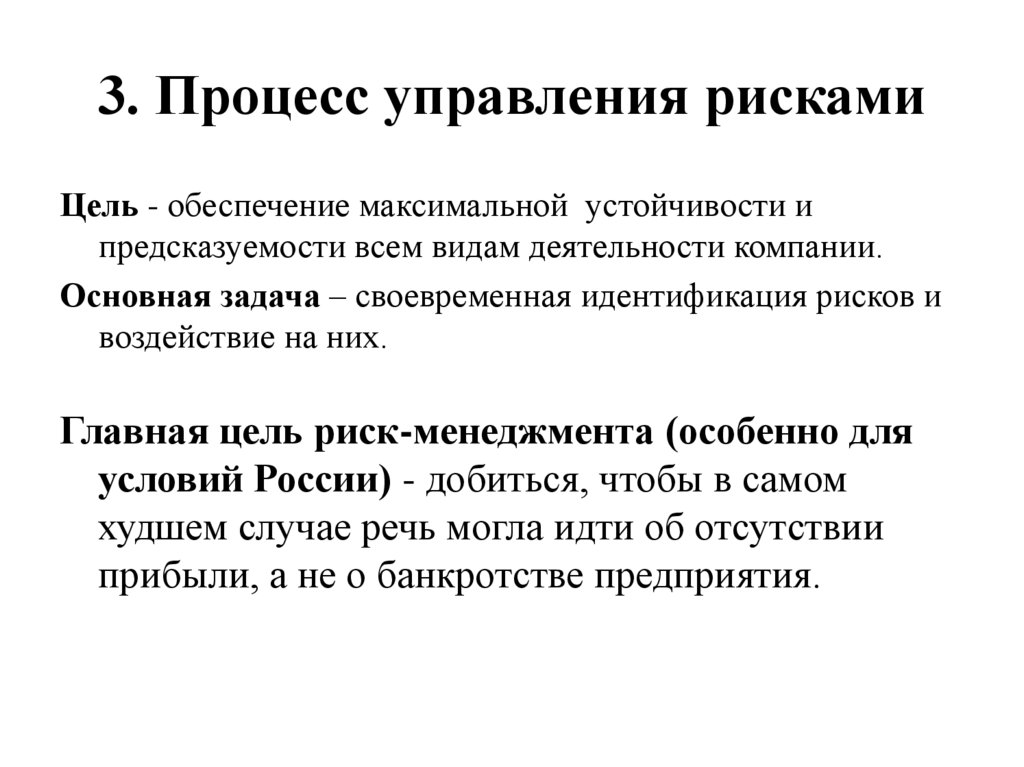 3. Процесс управления рисками

Цель - обеспечение максимальной устойчивости и предсказуемости всем видам деятельности компании.

Основная задача – своевременная идентификация рисков и воздействие на них.

Главная цель риск-менеджмента (особенно для условий России) - добиться, чтобы в самом худшем случае речь могла идти об отсутствии прибыли, а не о банкротстве предприятия.